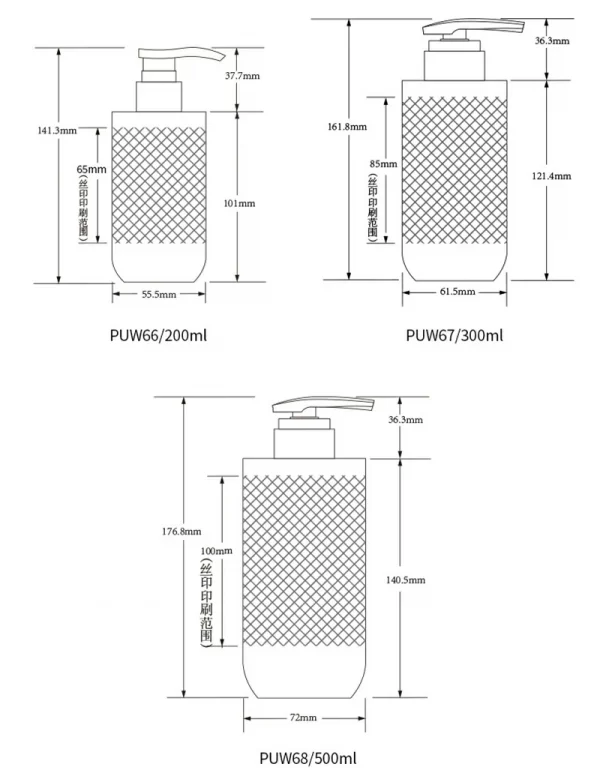 141.3mm

65mm
(丝印印刷范围)

37.7mm

101mm

55.5mm

PUW66/200ml

161.8mm

85mm
(丝印印刷范围)

36.3mm

121.4mm

61.5mm

PUW67/300ml

176.8mm

100mm
(丝印印刷范围)

36.3mm

140.5mm

72mm

PUW68/500ml